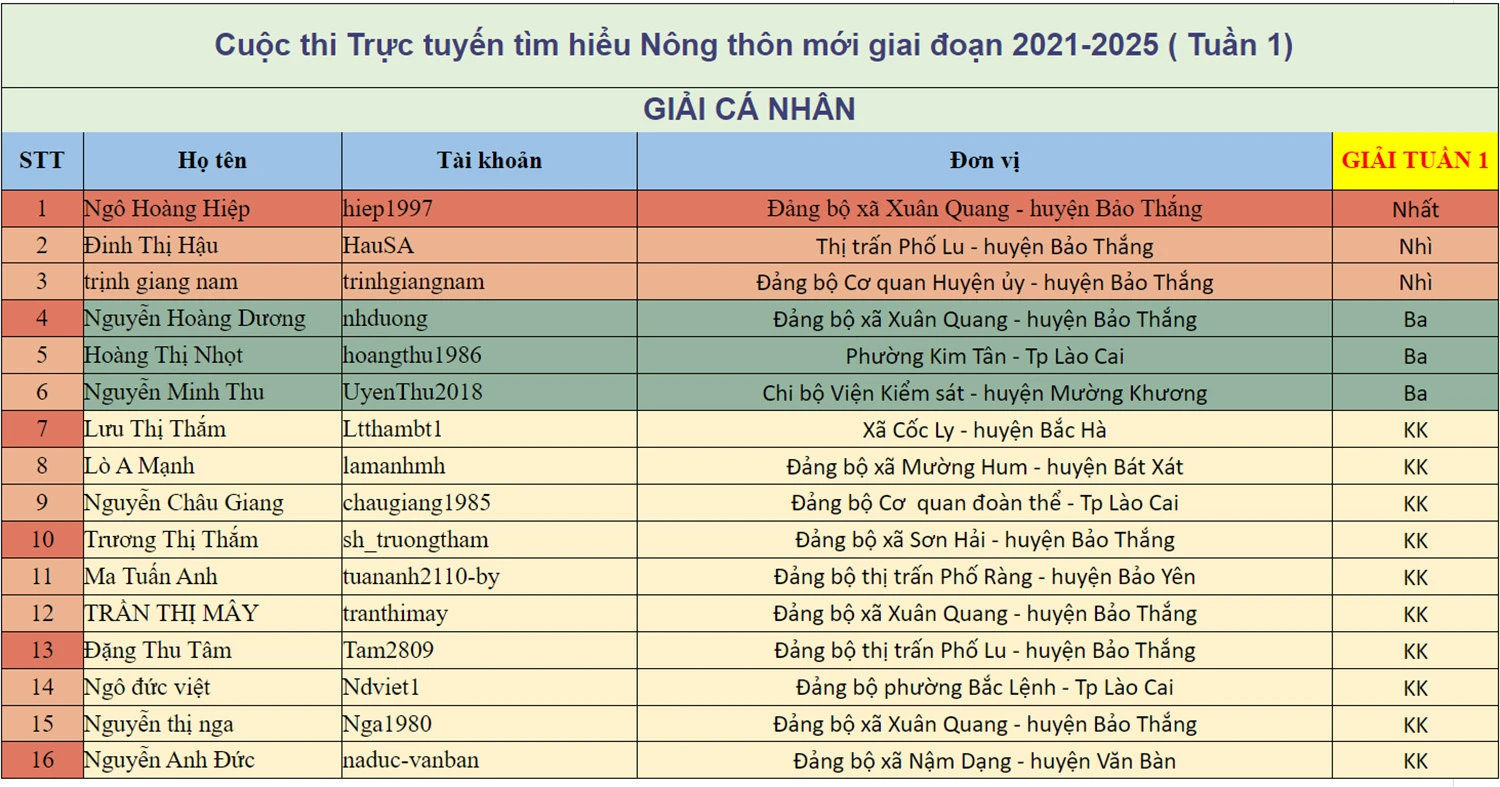 Cuộc thi Trực tuyến tìm hiểu Nông thôn mới giai đoạn 2021-2025 ( Tuần 1)

GIẢI CÁ NHÂN

| STT | Họ tên | Tài khoản | Đơn vị | GIẢI TUẦN 1 |
|---|---|---|---|---|
| 1 | Ngô Hoàng Hiệp | hiep1997 | Đảng bộ xã Xuân Quang - huyện Bảo Thắng | Nhất |
| 2 | Đinh Thị Hậu | HauSA | Thị trấn Phố Lu - huyện Bảo Thắng | Nhì |
| 3 | trịnh giang nam | trinhgiangnam | Đảng bộ Cơ quan Huyện ủy - huyện Bảo Thắng | Nhì |
| 4 | Nguyễn Hoàng Dương | nhduong | Đảng bộ xã Xuân Quang - huyện Bảo Thắng | Ba |
| 5 | Hoàng Thị Nhọt | hoangthu1986 | Phường Kim Tân - Tp Lào Cai | Ba |
| 6 | Nguyễn Minh Thu | UyenThu2018 | Chi bộ Viện Kiểm sát - huyện Mường Khương | Ba |
| 7 | Lưu Thị Thắm | Ltthambt1 | Xã Cốc Ly - huyện Bắc Hà | KK |
| 8 | Lò A Mạnh | lamanhmh | Đảng bộ xã Mường Hum - huyện Bát Xát | KK |
| 9 | Nguyễn Châu Giang | chaugiang1985 | Đảng bộ Cơ quan đoàn thể - Tp Lào Cai | KK |
| 10 | Trương Thị Thắm | sh_truongtham | Đảng bộ xã Sơn Hải - huyện Bảo Thắng | KK |
| 11 | Ma Tuấn Anh | tuananh2110-by | Đảng bộ thị trấn Phố Ràng - huyện Bảo Yên | KK |
| 12 | TRẦN THỊ MÂY | tranthimay | Đảng bộ xã Xuân Quang - huyện Bảo Thắng | KK |
| 13 | Đặng Thu Tâm | Tam2809 | Đảng bộ thị trấn Phố Lu - huyện Bảo Thắng | KK |
| 14 | Ngô đức việt | Ndviet1 | Đảng bộ phường Bắc Lệnh - Tp Lào Cai | KK |
| 15 | Nguyễn thị nga | Nga1980 | Đảng bộ xã Xuân Quang - huyện Bảo Thắng | KK |
| 16 | Nguyễn Anh Đức | naduc-vanban | Đảng bộ xã Nậm Dạng - huyện Văn Bàn | KK |